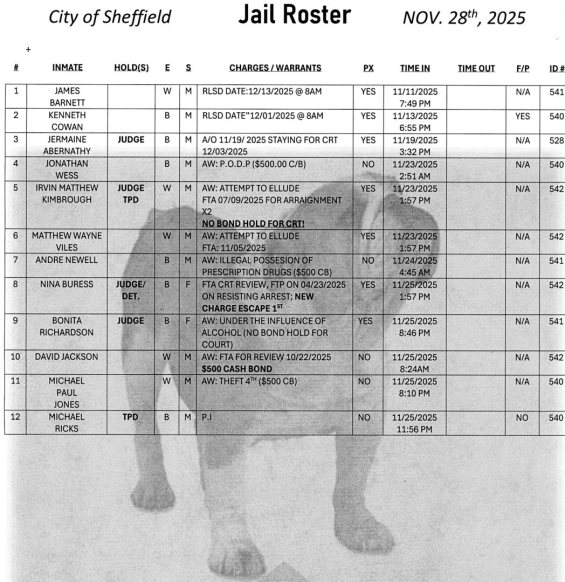 City of Sheffield Jail Roster NOV. 28$^{th}$, 2025

+

| # | INMATE | HOLD(S) | E | S | CHARGES / WARRANTS | PX | TIME IN | TIME OUT | F/P | ID # |
|---|---|---|---|---|---|---|---|---|---|---|
| 1 | JAMES BARNETT | | W | M | RLSD DATE:12/13/2025 @ 8AM | YES | 11/11/2025 7:49 PM | | N/A | 541 |
| 2 | KENNETH COWAN | | B | M | RLSD DATE"12/01/2025 @ 8AM | YES | 11/13/2025 6:55 PM | | YES | 540 |
| 3 | JERMAINE ABERNATHY | JUDGE | B | M | A/O 11/19/ 2025 STAYING FOR CRT 12/03/2025 | YES | 11/19/2025 3:32 PM | | N/A | 528 |
| 4 | JONATHAN WESS | | B | M | AW: P.O.D.P ($500.00 C/B) | NO | 11/23/2025 2:51 AM | | N/A | 540 |
| 5 | IRVIN MATTHEW KIMBROUGH | JUDGE TPD | W | M | AW: ATTEMPT TO ELLUDE FTA 07/09/2025 FOR ARRAIGNMENT X2 NO BOND HOLD FOR CRT! | YES | 11/23/2025 1:57 PM | | N/A | 542 |
| 6 | MATTHEW WAYNE VILES | | W | M | AW: ATTEMPT TO ELLUDE FTA: 11/05/2025 | YES | 11/23/2025 1:57 PM | | N/A | 542 |
| 7 | ANDRE NEWELL | | B | M | AW: ILLEGAL POSSESION OF PRESCRIPTION DRUGS ($500 CB) | NO | 11/24/2025 4:45 AM | | N/A | 541 |
| 8 | NINA BURESS | JUDGE/ DET. | B | F | FTA CRT REVIEW, FTP ON 04/23/2025 ON RESISTING ARREST; NEW CHARGE ESCAPE 1$^{ST}$ | YES | 11/25/2025 1:57 PM | | N/A | 542 |
| 9 | BONITA RICHARDSON | JUDGE | B | F | AW: UNDER THE INFLUENCE OF ALCOHOL (NO BOND HOLD FOR COURT) | YES | 11/25/2025 8:46 PM | | N/A | 541 |
| 10 | DAVID JACKSON | | W | M | AW: FTA FOR REVIEW 10/22/2025 $500 CASH BOND | NO | 11/25/2025 8:24AM | | N/A | 542 |
| 11 | MICHAEL PAUL JONES | | W | M | AW: THEFT 4$^{TH}$ ($500 CB) | NO | 11/25/2025 8:10 PM | | N/A | 540 |
| 12 | MICHAEL RICKS | TPD | B | M | P.I | NO | 11/25/2025 11:56 PM | | NO | 540 |